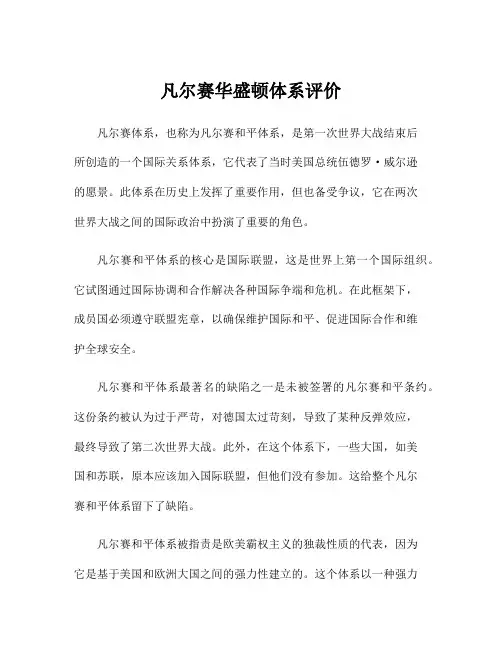 凡尔赛华盛顿体系评价

凡尔赛体系，也称为凡尔赛和平体系，是第一次世界大战结束后所创造的一个国际关系体系，它代表了当时美国总统伍德罗·威尔逊的愿景。此体系在历史上发挥了重要作用，但也备受争议，它在两次世界大战之间的国际政治中扮演了重要的角色。

凡尔赛和平体系的核心是国际联盟，这是世界上第一个国际组织。它试图通过国际协调和合作解决各种国际争端和危机。在此框架下，成员国必须遵守联盟宪章，以确保维护国际和平、促进国际合作和维护全球安全。

凡尔赛和平体系最著名的缺陷之一是未被签署的凡尔赛和平条约。这份条约被认为过于严苛，对德国太过苛刻，导致了某种反弹效应，最终导致了第二次世界大战。此外，在这个体系下，一些大国，如美国和苏联，原本应该加入国际联盟，但他们没有参加。这给整个凡尔赛和平体系留下了缺陷。

凡尔赛和平体系被指责是欧美霸权主义的独裁性质的代表，因为它是基于美国和欧洲大国之间的强力性建立的。这个体系以一种强力